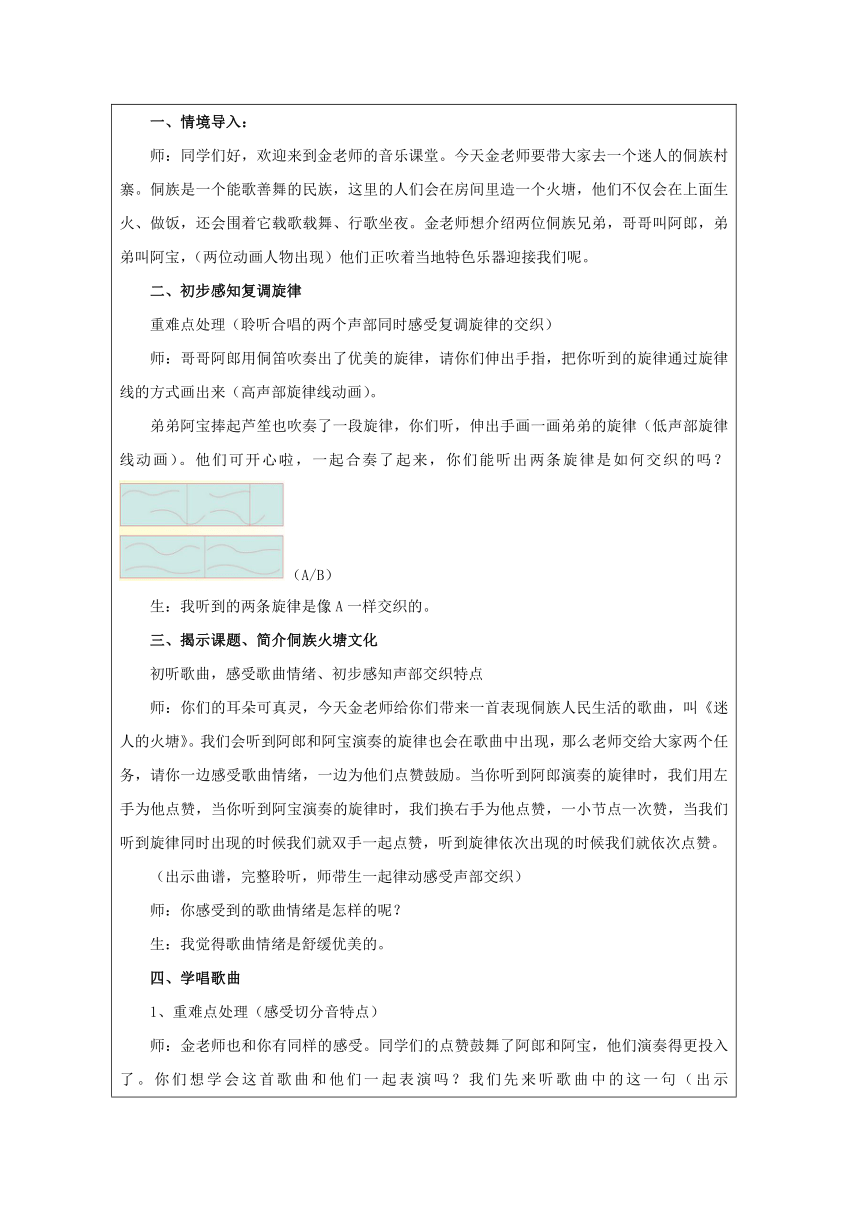 一、情境导入：

师：同学们好，欢迎来到金老师的音乐课堂。今天金老师要带大家去一个迷人的侗族村寨。侗族是一个能歌善舞的民族，这里的人们会在房间里造一个火塘，他们不仅会在上面生火、做饭，还会围着它载歌载舞、行歌坐夜。金老师想介绍两位侗族兄弟，哥哥叫阿郎，弟弟叫阿宝，（两位动画人物出现）他们正吹着当地特色乐器迎接我们呢。

二、初步感知复调旋律

重难点处理（聆听合唱的两个声部同时感受复调旋律的交织）

师：哥哥阿郎用侗笛吹奏出了优美的旋律，请你们伸出手指，把你听到的旋律通过旋律线的方式画出来（高声部旋律线动画）。

弟弟阿宝捧起芦笙也吹奏了一段旋律，你们听，伸出手画一画弟弟的旋律（低声部旋律线动画）。他们可开心啦，一起合奏了起来，你们能听出两条旋律是如何交织的吗？

（A/B）

生：我听到的两条旋律是像A一样交织的。

三、揭示课题、简介侗族火塘文化

初听歌曲，感受歌曲情绪、初步感知声部交织特点

师：你们的耳朵可真灵，今天金老师给你们带来一首表现侗族人民生活的歌曲，叫《迷人的火塘》。我们会听到阿郎和阿宝演奏的旋律也会在歌曲中出现，那么老师交给大家两个任务，请你一边感受歌曲情绪，一边为他们点赞鼓励。当你听到阿郎演奏的旋律时，我们用左手为他点赞，当你听到阿宝演奏的旋律时，我们换右手为他点赞，一小节点一次赞，当我们听到旋律同时出现的时候我们就双手一起点赞，听到旋律依次出现的时候我们就依次点赞。

（出示曲谱，完整聆听，师带生一起律动感受声部交织）

师：你感受到的歌曲情绪是怎样的呢？

生：我觉得歌曲情绪是舒缓优美的。

四、学唱歌曲

1、重难点处理（感受切分音特点）

师：金老师也和你有同样的感受。同学们的点赞鼓舞了阿郎和阿宝，他们演奏得更投入了。你们想学会这首歌曲和他们一起表演吗？我们先来听歌曲中的这一句（出示